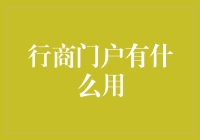 行商门户有什么用